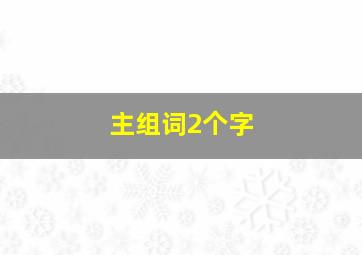 主组词2个字